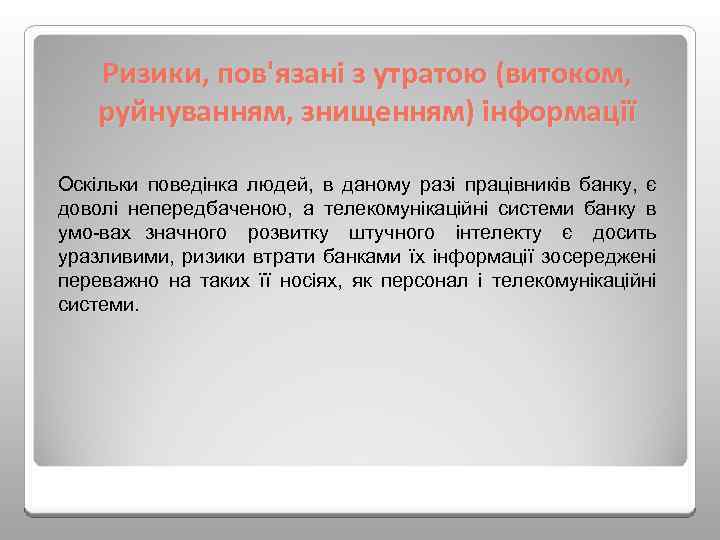 Ризики, пов'язані з утратою (витоком, руйнуванням, знищенням) інформації

Оскільки поведінка людей, в даному разі працівників банку, є доволі непередбаченою, а телекомунікаційні системи банку в умо-вах значного розвитку штучного інтелекту є досить уразливими, ризики втрати банками їх інформації зосереджені переважно на таких її носіях, як персонал і телекомунікаційні системи.